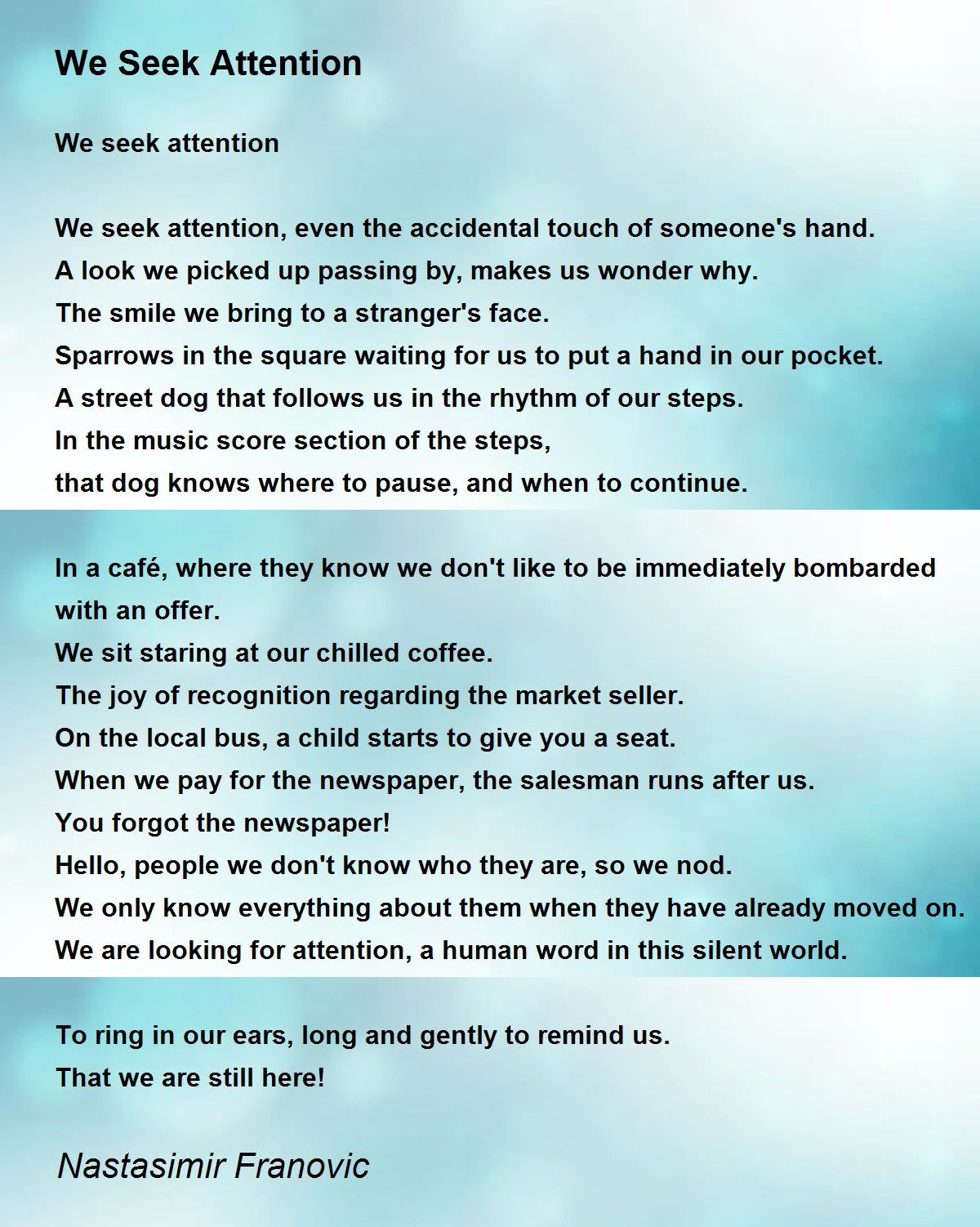 We Seek Attention

We seek attention

We seek attention, even the accidental touch of someone's hand.
A look we picked up passing by, makes us wonder why.
The smile we bring to a stranger's face.
Sparrows in the square waiting for us to put a hand in our pocket.
A street dog that follows us in the rhythm of our steps.
In the music score section of the steps,
that dog knows where to pause, and when to continue.

In a café, where they know we don't like to be immediately bombarded with an offer.
We sit staring at our chilled coffee.
The joy of recognition regarding the market seller.
On the local bus, a child starts to give you a seat.
When we pay for the newspaper, the salesman runs after us.
You forgot the newspaper!
Hello, people we don't know who they are, so we nod.
We only know everything about them when they have already moved on.
We are looking for attention, a human word in this silent world.

To ring in our ears, long and gently to remind us.
That we are still here!

Nastasimir Franovic